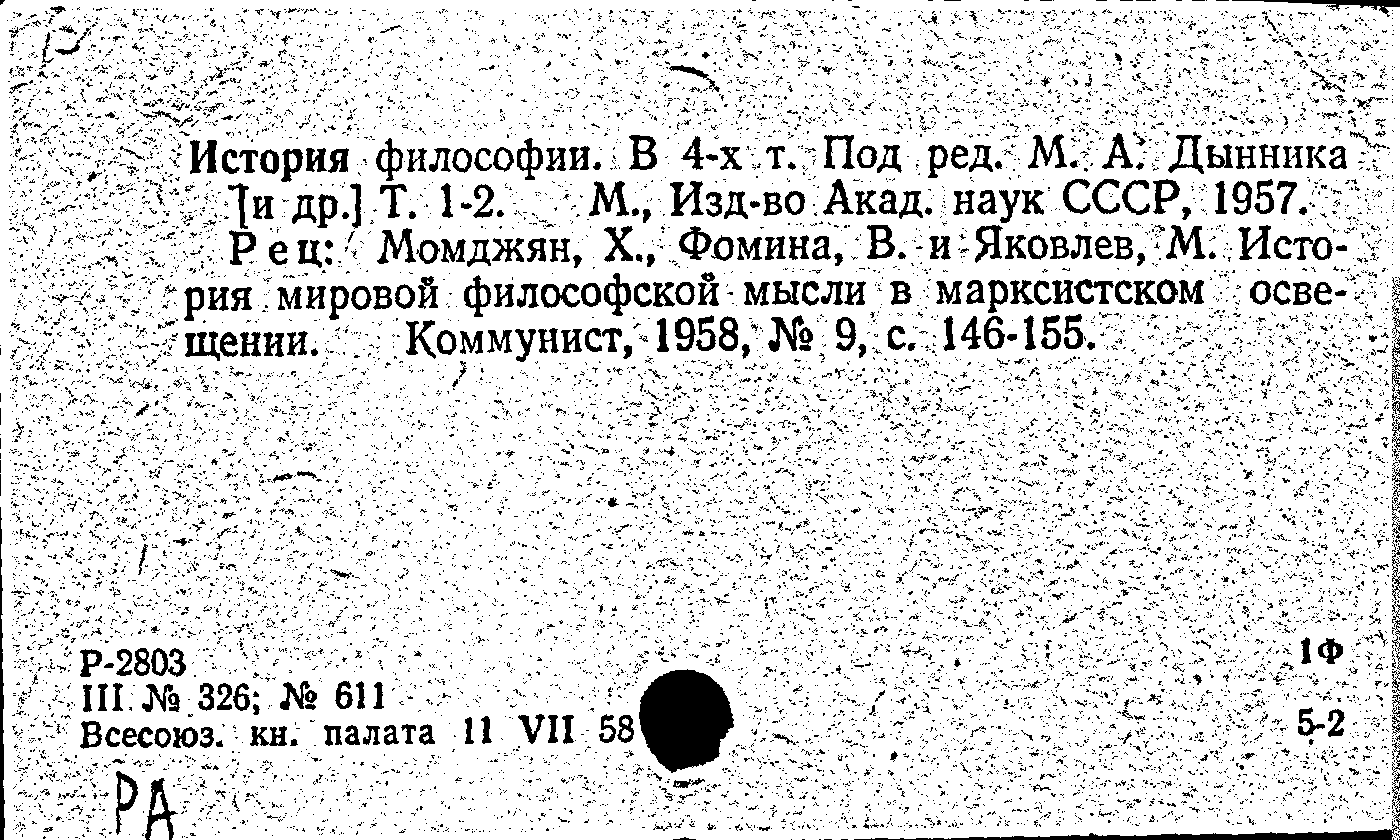 История философии. В 4-х т. Под ред. М. А. Дынника [и др.] Т. 1-2. М., Изд-во Акад. наук СССР, 1957.

Рец: Момджян, Х., Фомина, В. и Яковлев, М. История мировой философской мысли в марксистском освещении. Коммунист, 1958, № 9, с. 146-155.

Р-2803
III. № 326; № 611
Всесоюз. кн. палата 11 VII 58

1Ф

5-2

РА